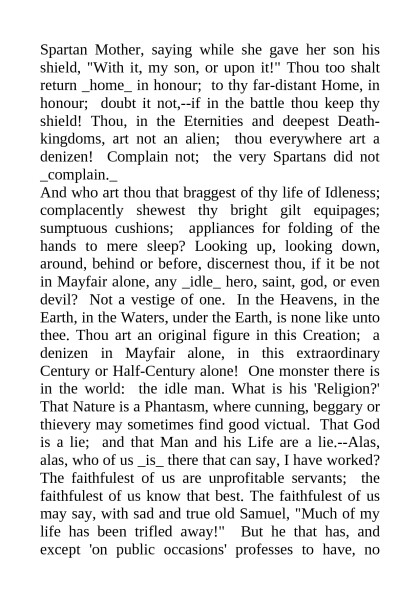 Spartan Mother, saying while she gave her son his shield, "With it, my son, or upon it!" Thou too shalt return _home_ in honour; to thy far-distant Home, in honour; doubt it not,--if in the battle thou keep thy shield! Thou, in the Eternities and deepest Death-kingdoms, art not an alien; thou everywhere art a denizen! Complain not; the very Spartans did not _complain._
And who art thou that braggest of thy life of Idleness; complacently shewest thy bright gilt equipages; sumptuous cushions; appliances for folding of the hands to mere sleep? Looking up, looking down, around, behind or before, discernest thou, if it be not in Mayfair alone, any _idle_ hero, saint, god, or even devil? Not a vestige of one. In the Heavens, in the Earth, in the Waters, under the Earth, is none like unto thee. Thou art an original figure in this Creation; a denizen in Mayfair alone, in this extraordinary Century or Half-Century alone! One monster there is in the world: the idle man. What is his 'Religion?' That Nature is a Phantasm, where cunning, beggary or thievery may sometimes find good victual. That God is a lie; and that Man and his Life are a lie.--Alas, alas, who of us _is_ there that can say, I have worked? The faithfulest of us are unprofitable servants; the faithfulest of us know that best. The faithfulest of us may say, with sad and true old Samuel, "Much of my life has been trifled away!" But he that has, and except 'on public occasions' professes to have, no